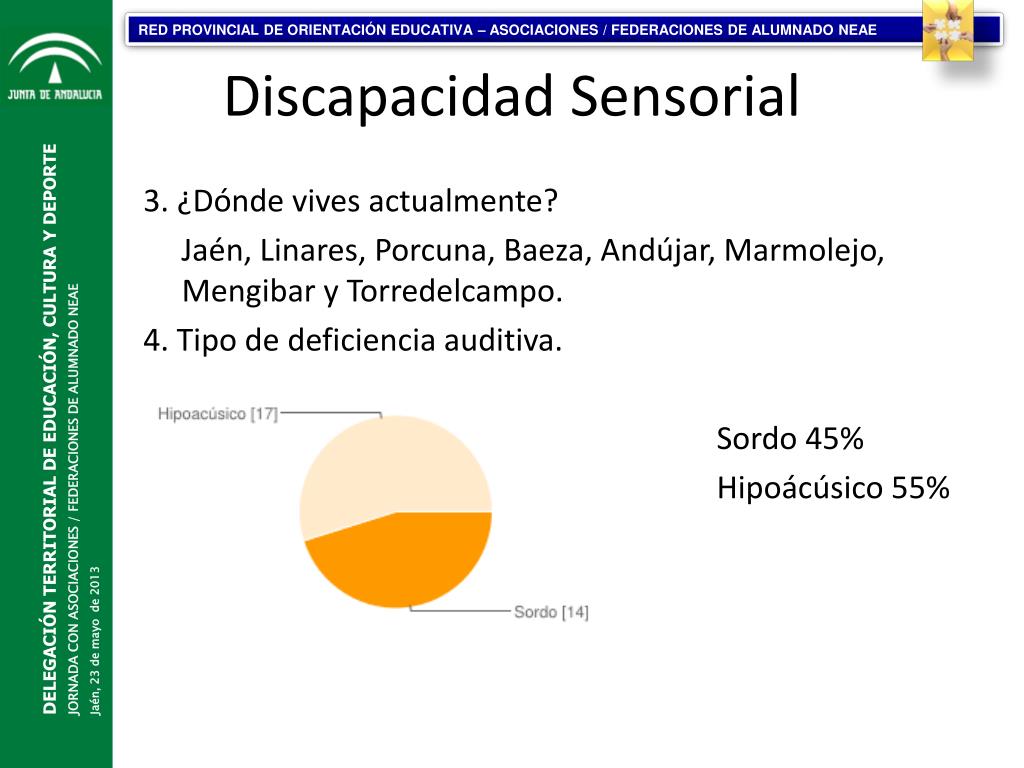 JUNTA DE ANDALUCIA

DELEGACIÓN TERRITORIAL DE EDUCACIÓN, CULTURA Y DEPORTE
JORNADA CON ASOCIACIONES / FEDERACIONES DE ALUMNADO NEAE
Jaén, 23 de mayo de 2013

RED PROVINCIAL DE ORIENTACIÓN EDUCATIVA – ASOCIACIONES / FEDERACIONES DE ALUMNADO NEAE

Discapacidad Sensorial

3. ¿Dónde vives actualmente?

Jaén, Linares, Porcuna, Baeza, Andújar, Marmolejo, Mengibar y Torredelcampo.

4. Tipo de deficiencia auditiva.

Hipoacúsico [17]

Sordo [14]

Sordo 45%

Hipoácúsico 55%